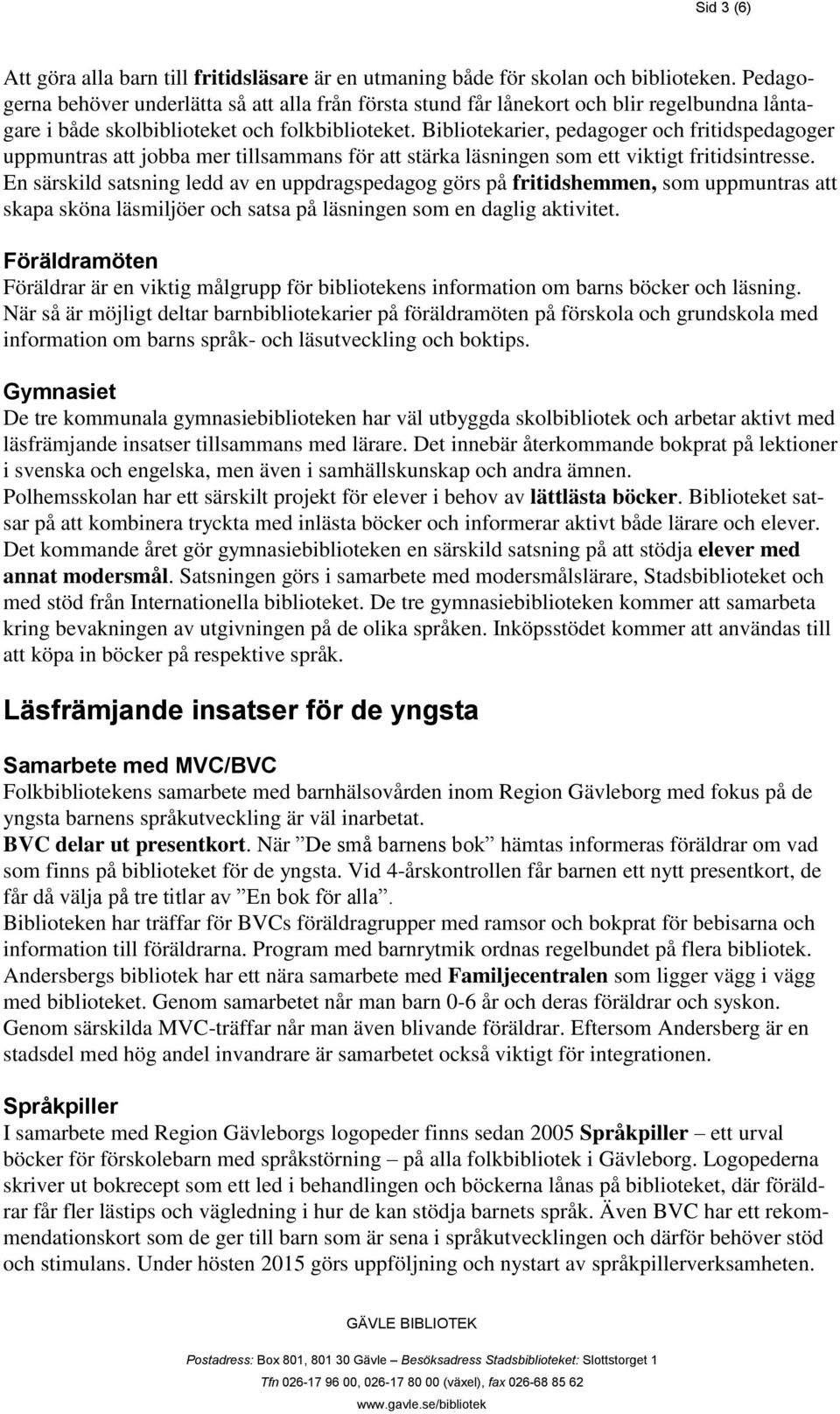 Sid 3 (6)

Att göra alla barn till fritidsläsare är en utmaning både för skolan och biblioteken. Pedagogerna behöver underlätta så att alla från första stund får lånekort och blir regelbundna låntagare i både skolbiblioteket och folkbiblioteket. Bibliotekarier, pedagoger och fritidspedagoger uppmuntras att jobba mer tillsammans för att stärka läsningen som ett viktigt fritidsintresse. En särskild satsning ledd av en uppdragspedagog görs på fritidshemmen, som uppmuntras att skapa sköna läsmiljöer och satsa på läsningen som en daglig aktivitet.

Föräldramöten
Föräldrar är en viktig målgrupp för bibliotekens information om barns böcker och läsning. När så är möjligt deltar barnbibliotekarier på föräldramöten på förskola och grundskola med information om barns språk- och läsutveckling och boktips.

Gymnasiet
De tre kommunala gymnasiebiblioteken har väl utbyggda skolbibliotek och arbetar aktivt med läsfrämjande insatser tillsammans med lärare. Det innebär återkommande bokprat på lektioner i svenska och engelska, men även i samhällskunskap och andra ämnen.
Polhemsskolan har ett särskilt projekt för elever i behov av lättlästa böcker. Biblioteket satsar på att kombinera tryckta med inlästa böcker och informerar aktivt både lärare och elever.
Det kommande året gör gymnasiebiblioteken en särskild satsning på att stödja elever med annat modersmål. Satsningen görs i samarbete med modersmålslärare, Stadsbiblioteket och med stöd från Internationella biblioteket. De tre gymnasiebiblioteken kommer att samarbeta kring bevakningen av utgivningen på de olika språken. Inköpsstödet kommer att användas till att köpa in böcker på respektive språk.

Läsfrämjande insatser för de yngsta

Samarbete med MVC/BVC
Folkbibliotekens samarbete med barnhälsovården inom Region Gävleborg med fokus på de yngsta barnens språkutveckling är väl inarbetat.
BVC delar ut presentkort. När ”De små barnens bok” hämtas informeras föräldrar om vad som finns på biblioteket för de yngsta. Vid 4-årskontrollen får barnen ett nytt presentkort, de får då välja på tre titlar av ”En bok för alla”.
Biblioteken har träffar för BVCs föräldragrupper med ramsor och bokprat för bebisarna och information till föräldrarna. Program med barnrytmik ordnas regelbundet på flera bibliotek.
Andersbergs bibliotek har ett nära samarbete med Familjecentralen som ligger vägg i vägg med biblioteket. Genom samarbetet når man barn 0-6 år och deras föräldrar och syskon.
Genom särskilda MVC-träffar når man även blivande föräldrar. Eftersom Andersberg är en stadsdel med hög andel invandrare är samarbetet också viktigt för integrationen.

Språkpiller
I samarbete med Region Gävleborgs logopeder finns sedan 2005 Språkpiller – ett urval böcker för förskolebarn med språkstörning – på alla folkbibliotek i Gävleborg. Logopederna skriver ut bokrecept som ett led i behandlingen och böckerna lånas på biblioteket, där föräldrar får fler lästips och vägledning i hur de kan stödja barnets språk. Även BVC har ett rekommendationskort som de ger till barn som är sena i språkutvecklingen och därför behöver stöd och stimulans. Under hösten 2015 görs uppföljning och nystart av språkpillerverksamheten.

GÄVLE BIBLIOTEK

Postadress: Box 801, 801 30 Gävle – Besöksadress Stadsbiblioteket: Slottstorget 1
Tfn 026-17 96 00, 026-17 80 00 (växel), fax 026-68 85 62
www.gavle.se/bibliotek